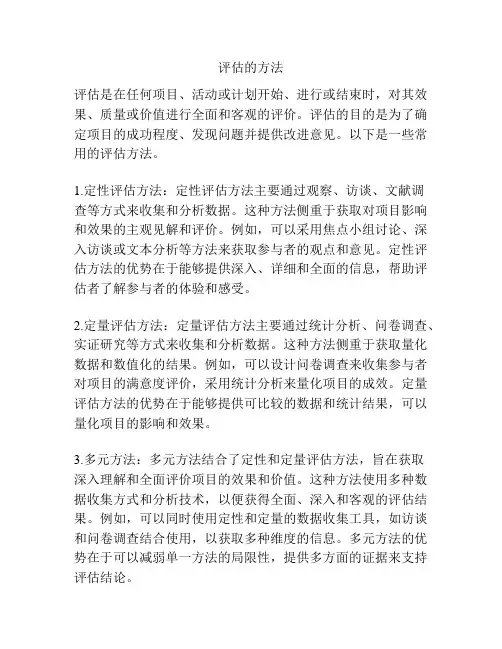 评估的方法

评估是在任何项目、活动或计划开始、进行或结束时，对其效果、质量或价值进行全面和客观的评价。评估的目的是为了确定项目的成功程度、发现问题并提供改进意见。以下是一些常用的评估方法。

1.定性评估方法：定性评估方法主要通过观察、访谈、文献调查等方式来收集和分析数据。这种方法侧重于获取对项目影响和效果的主观见解和评价。例如，可以采用焦点小组讨论、深入访谈或文本分析等方法来获取参与者的观点和意见。定性评估方法的优势在于能够提供深入、详细和全面的信息，帮助评估者了解参与者的体验和感受。

2.定量评估方法：定量评估方法主要通过统计分析、问卷调查、实证研究等方式来收集和分析数据。这种方法侧重于获取量化数据和数值化的结果。例如，可以设计问卷调查来收集参与者对项目的满意度评价，采用统计分析来量化项目的成效。定量评估方法的优势在于能够提供可比较的数据和统计结果，可以量化项目的影响和效果。

3.多元方法：多元方法结合了定性和定量评估方法，旨在获取深入理解和全面评价项目的效果和价值。这种方法使用多种数据收集方式和分析技术，以便获得全面、深入和客观的评估结果。例如，可以同时使用定性和定量的数据收集工具，如访谈和问卷调查结合使用，以获取多种维度的信息。多元方法的优势在于可以减弱单一方法的局限性，提供多方面的证据来支持评估结论。